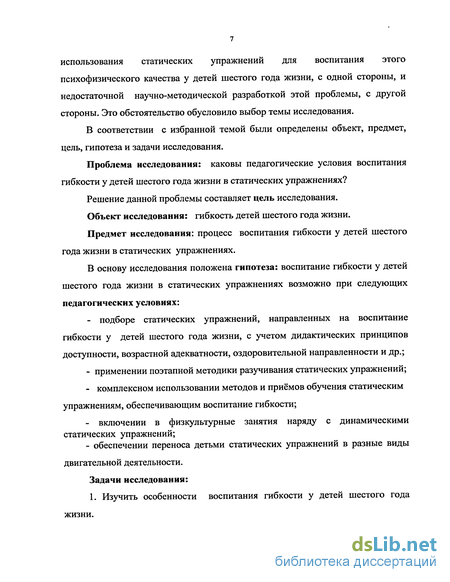 7

использования статических упражнений для воспитания этого психофизического качества у детей шестого года жизни, с одной стороны, и недостаточной научно-методической разработкой этой проблемы, с другой стороны. Это обстоятельство обусловило выбор темы исследования.

В соответствии с избранной темой были определены объект, предмет, цель, гипотеза и задачи исследования.

Проблема исследования: каковы педагогические условия воспитания гибкости у детей шестого года жизни в статических упражнениях?

Решение данной проблемы составляет цель исследования.

Объект исследования: гибкость детей шестого года жизни.

Предмет исследования: процесс воспитания гибкости у детей шестого года жизни в статических упражнениях.

В основу исследования положена гипотеза: воспитание гибкости у детей шестого года жизни в статических упражнениях возможно при следующих педагогических условиях:

- подборе статических упражнений, направленных на воспитание гибкости у детей шестого года жизни, с учетом дидактических принципов доступности, возрастной адекватности, оздоровительной направленности и др.;

- применении поэтапной методики разучивания статических упражнений;

- комплексном использовании методов и приёмов обучения статическим упражнениям, обеспечивающим воспитание гибкости;

- включении в физкультурные занятия наряду с динамическими статических упражнений;

- обеспечении переноса детьми статических упражнений в разные виды двигательной деятельности.

Задачи исследования:

1. Изучить особенности воспитания гибкости у детей шестого года жизни.

dsLib.net
библиотека диссертаций